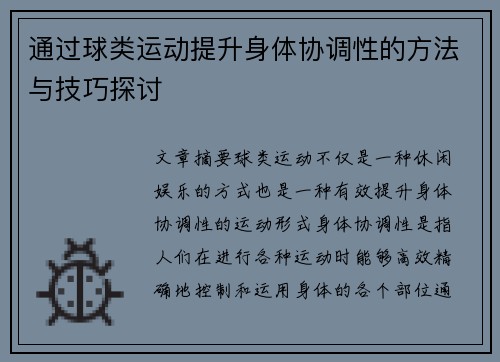 通过球类运动提升身体协调性的方法与技巧探讨

文章摘要球类运动不仅是一种休闲娱乐的方式也是一种有效提升身体协调性的运动形式身体协调性是指人们在进行各种运动时能够高效精确地控制和运用身体的各个部位通